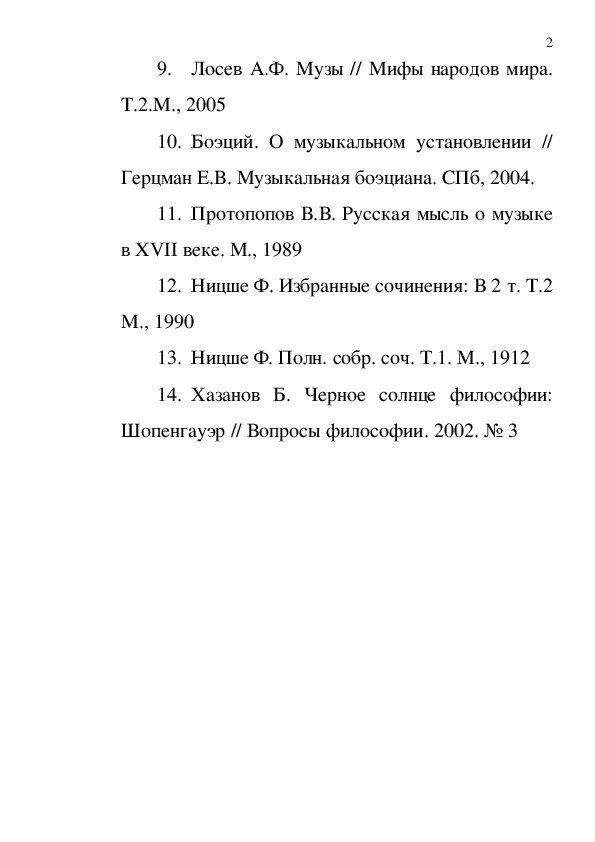 2

9. Лосев А.Ф. Музы // Мифы народов мира. Т.2.М., 2005

10. Боэций. О музыкальном установлении // Герцман Е.В. Музыкальная боэциана. СПб, 2004.

11. Протопопов В.В. Русская мысль о музыке в XVII веке. М., 1989

12. Ницше Ф. Избранные сочинения: В 2 т. Т.2 М., 1990

13. Ницше Ф. Полн. собр. соч. Т.1. М., 1912

14. Хазанов Б. Черное солнце философии: Шопенгауэр // Вопросы философии. 2002. № 3